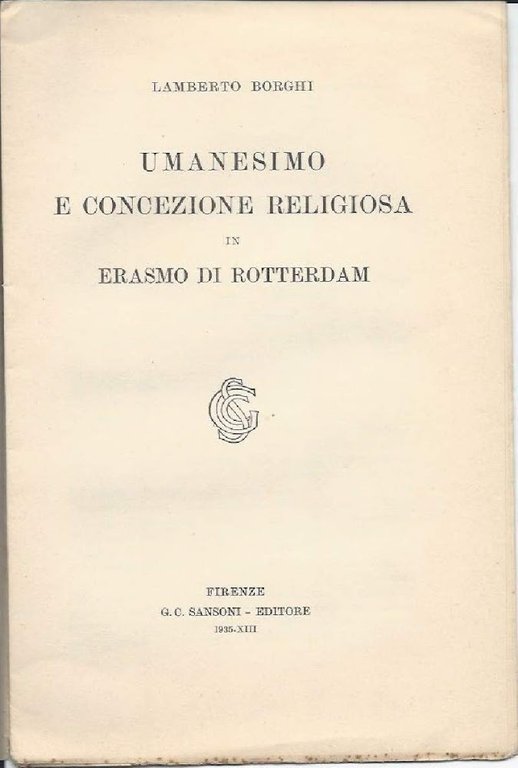 LAMBERTO BORGHI

UMANESIMO
E CONCEZIONE RELIGIOSA
IN
ERASMO DI ROTTERDAM

FIRENZE
G. C. SANSONI - EDITORE
1935-XIII